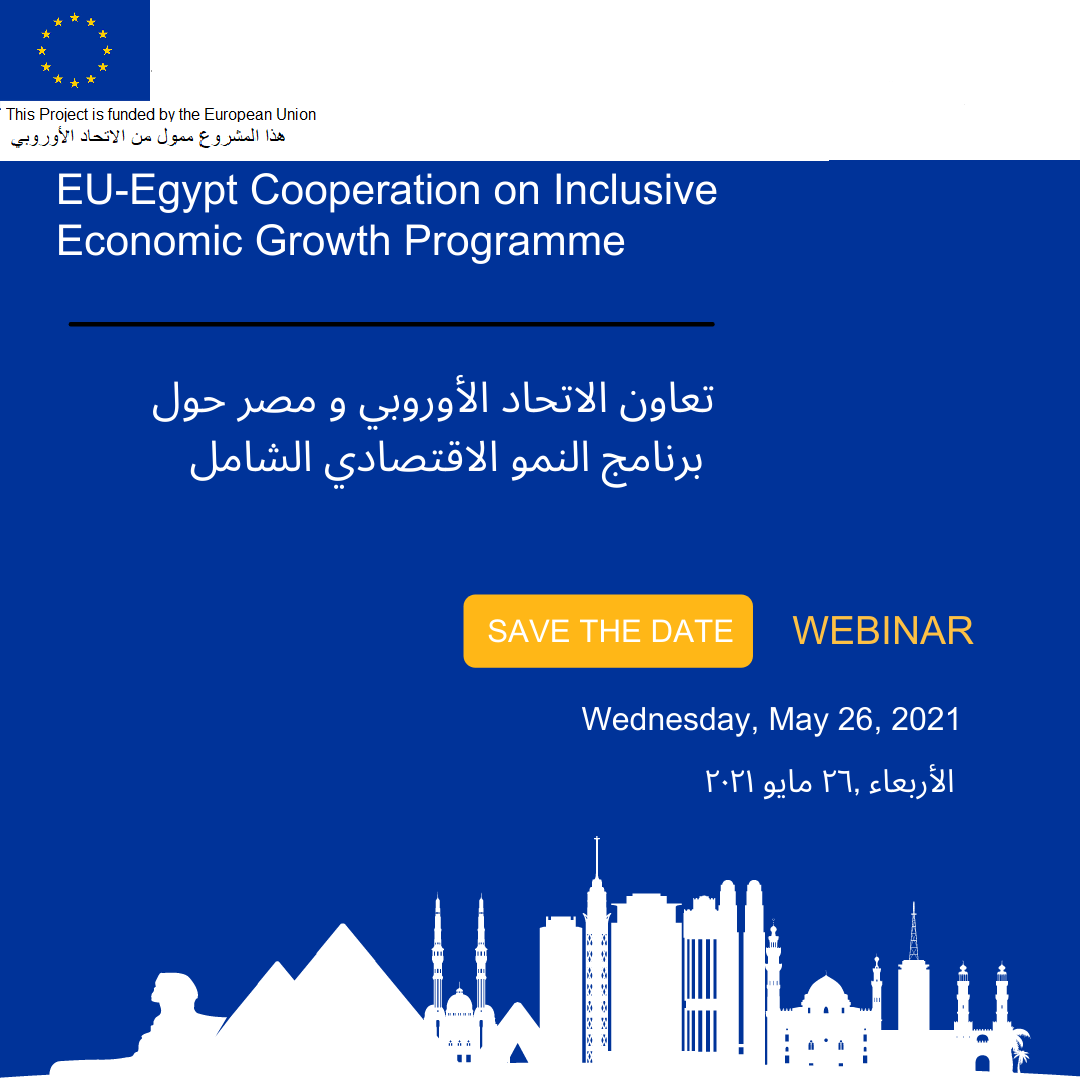 This Project is funded by the European Union
هذا المشروع ممول من الاتحاد الأوروبي

EU-Egypt Cooperation on Inclusive Economic Growth Programme

تعاون الاتحاد الأوروبي و مصر حول برنامج النمو الاقتصادي الشامل

SAVE THE DATE

WEBINAR

Wednesday, May 26, 2021

الأربعاء ,٢٦ مايو ٢٠٢١